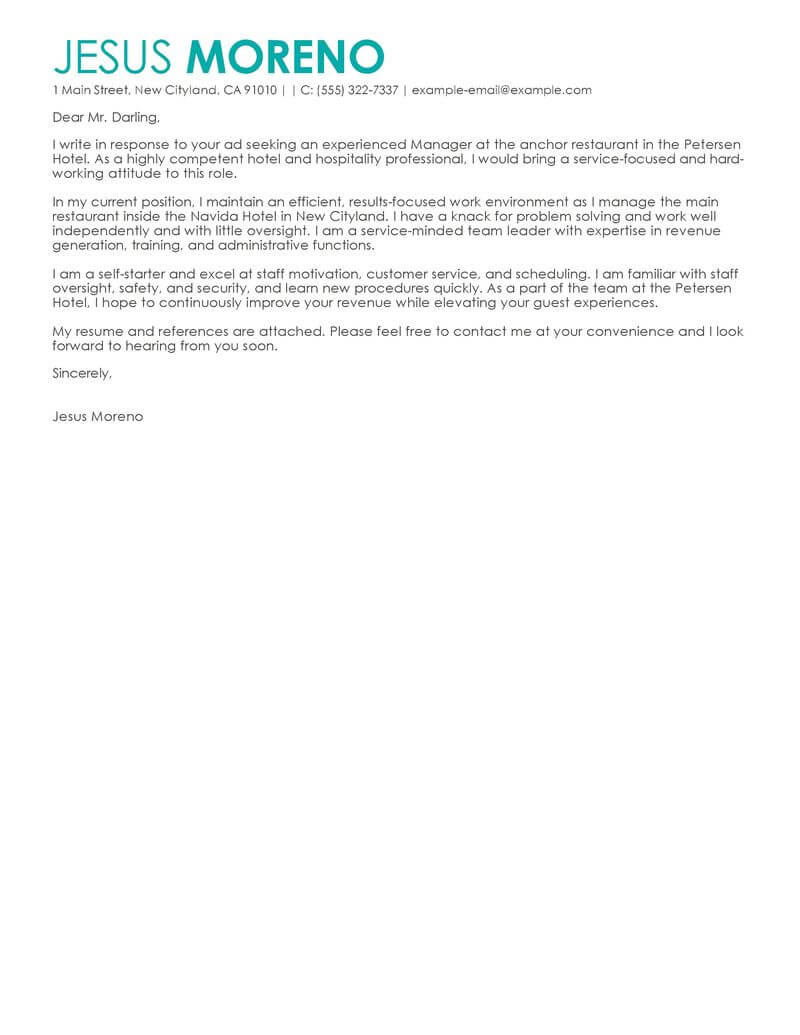 JESUS MORENO

1 Main Street, New Cityland, CA 91010 | | C: (555) 322-7337 | example-email@example.com

Dear Mr. Darling,

I write in response to your ad seeking an experienced Manager at the anchor restaurant in the Petersen Hotel. As a highly competent hotel and hospitality professional, I would bring a service-focused and hard-working attitude to this role.

In my current position, I maintain an efficient, results-focused work environment as I manage the main restaurant inside the Navida Hotel in New Cityland. I have a knack for problem solving and work well independently and with little oversight. I am a service-minded team leader with expertise in revenue generation, training, and administrative functions.

I am a self-starter and excel at staff motivation, customer service, and scheduling. I am familiar with staff oversight, safety, and security, and learn new procedures quickly. As a part of the team at the Petersen Hotel, I hope to continuously improve your revenue while elevating your guest experiences.

My resume and references are attached. Please feel free to contact me at your convenience and I look forward to hearing from you soon.

Sincerely,

Jesus Moreno